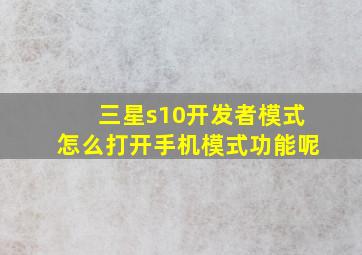 三星s10开发者模式
怎么打开手机模式功能呢